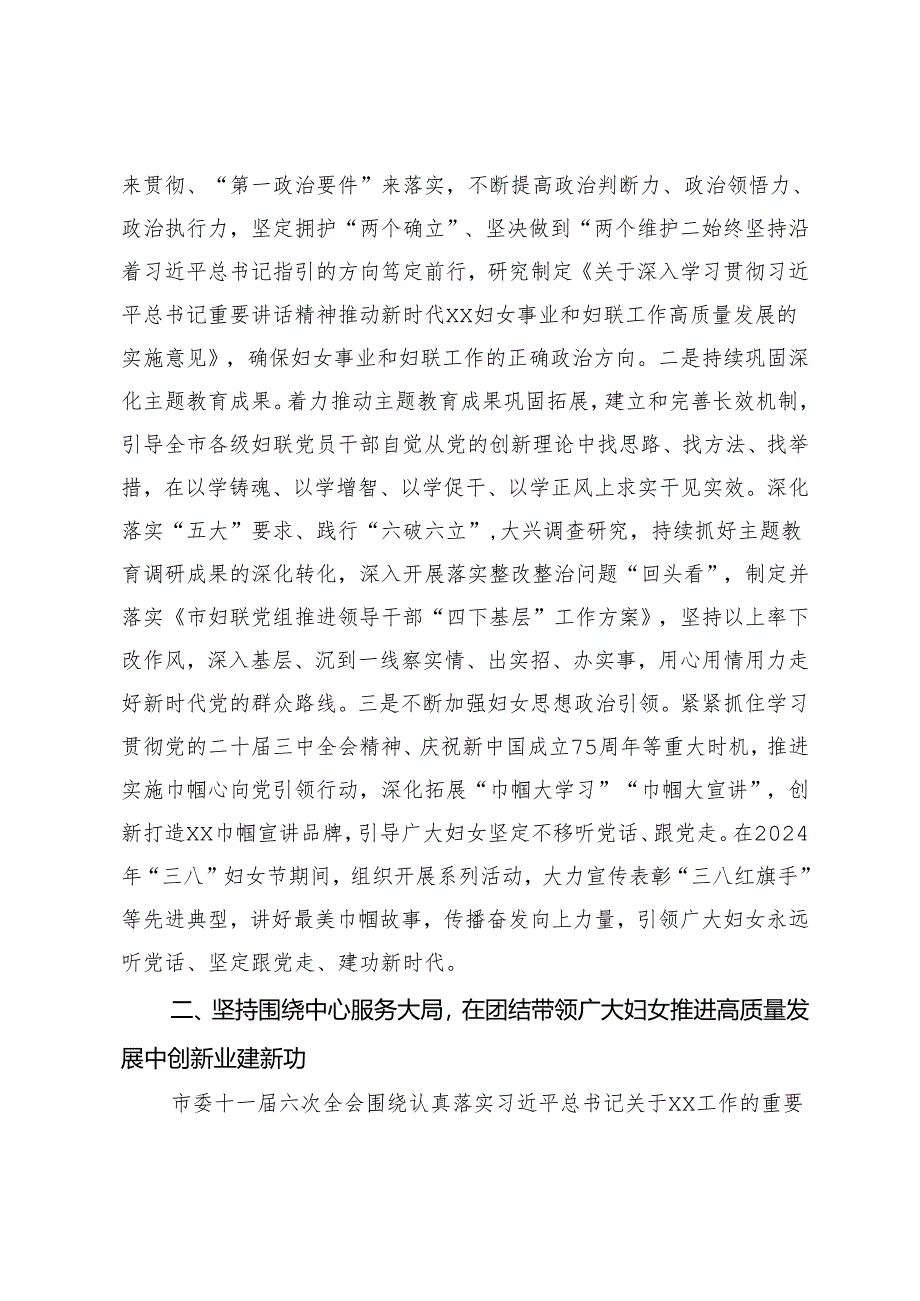 来贯彻、“第一政治要件”来落实，不断提高政治判断力、政治领悟力、政治执行力，坚定拥护“两个确立”、坚决做到“两个维护二始终坚持沿着习近平总书记指引的方向笃定前行，研究制定《关于深入学习贯彻习近平总书记重要讲话精神推动新时代XX妇女事业和妇联工作高质量发展的实施意见》，确保妇女事业和妇联工作的正确政治方向。二是持续巩固深化主题教育成果。着力推动主题教育成果巩固拓展，建立和完善长效机制，引导全市各级妇联党员干部自觉从党的创新理论中找思路、找方法、找举措，在以学铸魂、以学增智、以学促干、以学正风上求实干见实效。深化落实“五大”要求、践行“六破六立”，大兴调查研究，持续抓好主题教育调研成果的深化转化，深入开展落实整改整治问题“回头看”，制定并落实《市妇联党组推进领导干部“四下基层”工作方案》，坚持以上率下改作风，深入基层、沉到一线察实情、出实招、办实事，用心用情用力走好新时代党的群众路线。三是不断加强妇女思想政治引领。紧紧抓住学习贯彻党的二十届三中全会精神、庆祝新中国成立75周年等重大时机，推进实施巾帼心向党引领行动，深化拓展“巾帼大学习”“巾帼大宣讲”，创新打造XX巾帼宣讲品牌，引导广大妇女坚定不移听党话、跟党走。在2024年“三八”妇女节期间，组织开展系列活动，大力宣传表彰“三八红旗手”等先进典型，讲好最美巾帼故事，传播奋发向上力量，引领广大妇女永远听党话、坚定跟党走、建功新时代。

二、坚持围绕中心服务大局，在团结带领广大妇女推进高质量发展中创新业建新功

市委十一届六次全会围绕认真落实习近平总书记关于XX工作的重要